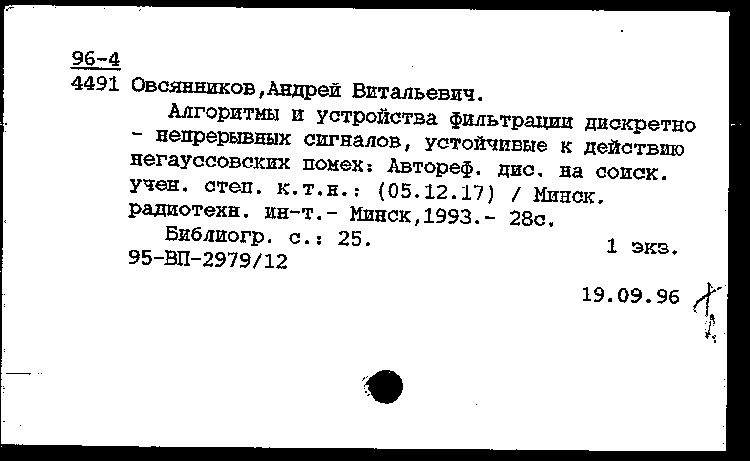 96-4
4491 Овсянников,Андрей Витальевич.

Алгоритмы и устройства фильтрации дискретно - непрерывных сигналов, устойчивые к действию негауссовских помех: Автореф. дис. на соиск. учен. степ. к.т.н.: (05.12.17) / Минск. радиотехн. ин-т.- Минск,1993.- 28с.

Библиогр. с.: 25.
1 экз.
95-ВП-2979/12

19.09.96